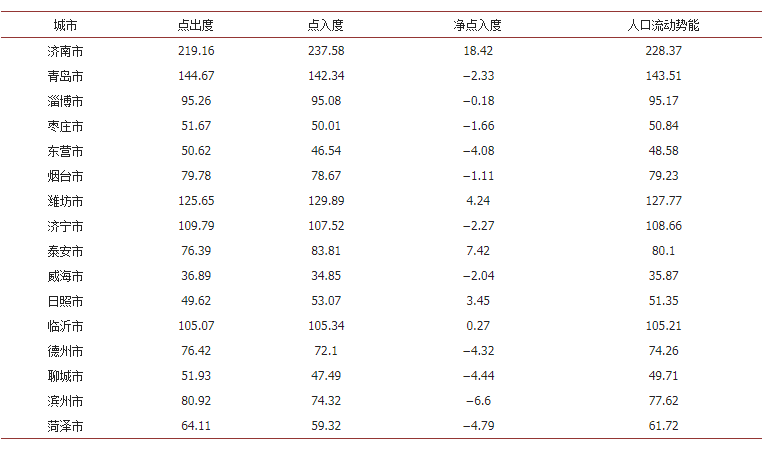 | 城市 | 点出度 | 点入度 | 净点入度 | 人口流动势能 |
|---|---|---|---|---|
| 济南市 | 219.16 | 237.58 | 18.42 | 228.37 |
| 青岛市 | 144.67 | 142.34 | −2.33 | 143.51 |
| 淄博市 | 95.26 | 95.08 | −0.18 | 95.17 |
| 枣庄市 | 51.67 | 50.01 | −1.66 | 50.84 |
| 东营市 | 50.62 | 46.54 | −4.08 | 48.58 |
| 烟台市 | 79.78 | 78.67 | −1.11 | 79.23 |
| 潍坊市 | 125.65 | 129.89 | 4.24 | 127.77 |
| 济宁市 | 109.79 | 107.52 | −2.27 | 108.66 |
| 泰安市 | 76.39 | 83.81 | 7.42 | 80.1 |
| 威海市 | 36.89 | 34.85 | −2.04 | 35.87 |
| 日照市 | 49.62 | 53.07 | 3.45 | 51.35 |
| 临沂市 | 105.07 | 105.34 | 0.27 | 105.21 |
| 德州市 | 76.42 | 72.1 | −4.32 | 74.26 |
| 聊城市 | 51.93 | 47.49 | −4.44 | 49.71 |
| 滨州市 | 80.92 | 74.32 | −6.6 | 77.62 |
| 菏泽市 | 64.11 | 59.32 | −4.79 | 61.72 |